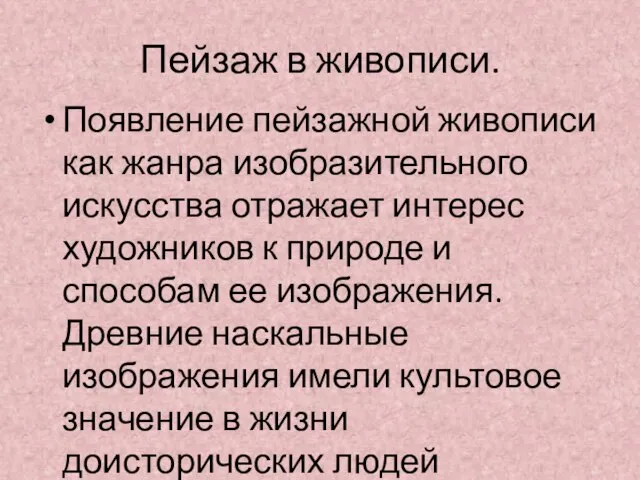 Пейзаж в живописи.

• Появление пейзажной живописи как жанра изобразительного искусства отражает интерес художников к природе и способам ее изображения. Древние наскальные изображения имели культовое значение в жизни доисторических людей